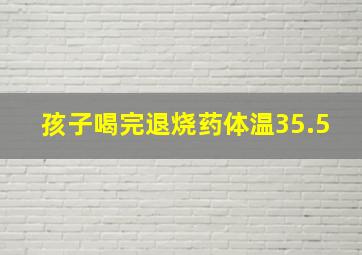 孩子喝完退烧药体温35.5